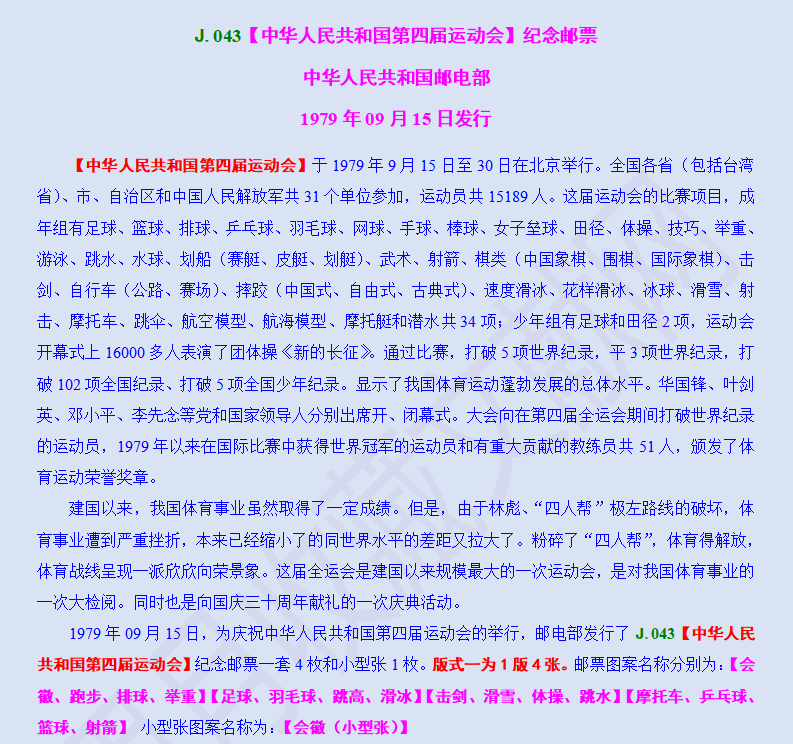 J. 043【中华人民共和国第四届运动会】纪念邮票

中华人民共和国邮电部

1979 年 09 月 15 日发行

【中华人民共和国第四届运动会】于 1979 年 9 月 15 日至 30 日在北京举行。全国各省（包括台湾省）、市、自治区和中国人民解放军共 31 个单位参加，运动员共 15189 人。这届运动会的比赛项目，成年组有足球、篮球、排球、乒乓球、羽毛球、网球、手球、棒球、女子垒球、田径、体操、技巧、举重、游泳、跳水、水球、划船（赛艇、皮艇、划艇）、武术、射箭、棋类（中国象棋、围棋、国际象棋）、击剑、自行车（公路、赛场）、摔跤（中国式、自由式、古典式）、速度滑冰、花样滑冰、冰球、滑雪、射击、摩托车、跳伞、航空模型、航海模型、摩托艇和潜水共 34 项；少年组有足球和田径 2 项，运动会开幕式上 16000 多人表演了团体操《新的长征》。通过比赛，打破 5 项世界纪录，平 3 项世界纪录，打破 102 项全国纪录、打破 5 项全国少年纪录。显示了我国体育运动蓬勃发展的总体水平。华国锋、叶剑英、邓小平、李先念等党和国家领导人分别出席开、闭幕式。大会向在第四届全运会期间打破世界纪录的运动员，1979 年以来在国际比赛中获得世界冠军的运动员和有重大贡献的教练员共 51 人，颁发了体育运动荣誉奖章。

建国以来，我国体育事业虽然取得了一定成绩。但是，由于林彪、“四人帮” 极左路线的破坏，体育事业遭到严重挫折，本来已经缩小了的同世界水平的差距又拉大了。粉碎了“四人帮”，体育得解放，体育战线呈现一派欣欣向荣景象。这届全运会是建国以来规模最大的一次运动会，是对我国体育事业的一次大检阅。同时也是向国庆三十周年献礼的一次庆典活动。

1979 年 09 月 15 日，为庆祝中华人民共和国第四届运动会的举行，邮电部发行了 J. 043【中华人民共和国第四届运动会】纪念邮票一套 4 枚和小型张 1 枚。版式一为 1 版 4 张。邮票图案名称分别为：【会徽、跑步、排球、举重】【足球、羽毛球、跳高、滑冰】【击剑、滑雪、体操、跳水】【摩托车、乒乓球、篮球、射箭】 小型张图案名称为：【会徽（小型张）】